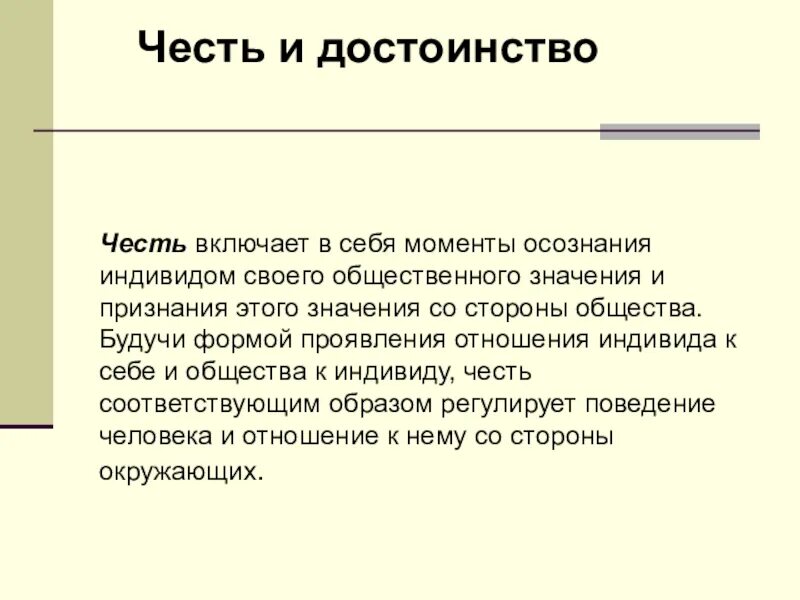 Честь и достоинство

Честь включает в себя моменты осознания индивидом своего общественного значения и признания этого значения со стороны общества. Будучи формой проявления отношения индивида к себе и общества к индивиду, честь соответствующим образом регулирует поведение человека и отношение к нему со стороны окружающих.